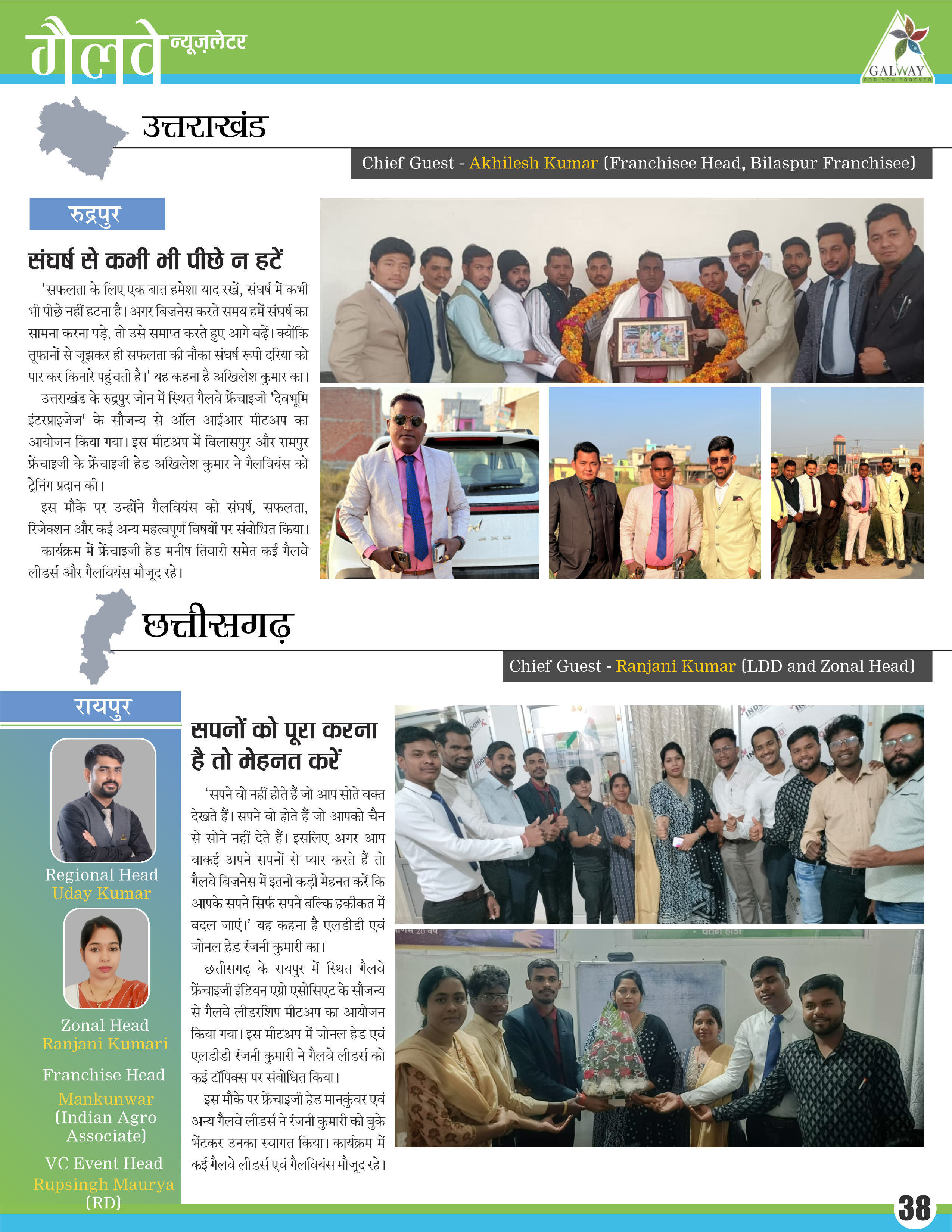 गैलवे न्यूज़लेटर

GALWAY
FOR YOU FOREVER

उत्तराखंड

Chief Guest - Akhilesh Kumar (Franchisee Head, Bilaspur Franchisee)

रुद्रपुर

संघर्ष से कभी भी पीछे न हटें

'सफलता के लिए एक बात हमेशा याद रखें, संघर्ष में कभी भी पीछे नहीं हटना है। अगर बिज़नेस करते समय हमें संघर्ष का सामना करना पड़े, तो उसे समाप्त करते हुए आगे बढ़ें। क्योंकि तूफानों से जूझकर ही सफलता की नौका संघर्ष रूपी दरिया को पार कर किनारे पहुंचती है।' यह कहना है अखिलेश कुमार का।

उत्तराखंड के रुद्रपुर जोन में स्थित गैलवे फ्रेंचाइजी 'देवभूमि इंटरप्राइजेज' के सौजन्य से ऑल आईआर मीटअप का आयोजन किया गया। इस मीटअप में बिलासपुर और रामपुर फ्रेंचाइजी के फ्रेंचाइजी हेड अखिलेश कुमार ने गैलवियंस को ट्रेनिंग प्रदान की।

इस मौके पर उन्होंने गैलवियंस को संघर्ष, सफलता, रिजेक्शन और कई अन्य महत्वपूर्ण विषयों पर संबोधित किया। कार्यक्रम में फ्रेंचाइजी हेड मनीष तिवारी समेत कई गैलवे लीडर्स और गैलवियंस मौजूद रहे।

छत्तीसगढ़

Chief Guest - Ranjani Kumar (LDD and Zonal Head)

रायपुर

Regional Head
Uday Kumar

Zonal Head
Ranjani Kumari

Franchise Head
Mankunwar
(Indian Agro Associate)

VC Event Head
Rupsingh Maurya
(RD)

सपनों को पूरा करना है तो मेहनत करें

'सपने वो नहीं होते हैं जो आप सोते वक्त देखते हैं। सपने वो होते हैं जो आपको चैन से सोने नहीं देते हैं। इसलिए अगर आप वाकई अपने सपनों से प्यार करते हैं तो गैलवे बिज़नेस में इतनी कड़ी मेहनत करें कि आपके सपने सिर्फ सपने बल्कि हकीकत में बदल जाएं।' यह कहना है एलडीडी एवं जोनल हेड रंजनी कुमारी का।

छत्तीसगढ़ के रायपुर में स्थित गैलवे फ्रेंचाइजी इंडियन एग्रो एसोसिएट के सौजन्य से गैलवे लीडरशिप मीटअप का आयोजन किया गया। इस मीटअप में जोनल हेड एवं एलडीडी रंजनी कुमारी ने गैलवे लीडर्स को कई टॉपिक्स पर संबोधित किया।

इस मौके पर फ्रेंचाइजी हेड मानकुंवर एवं अन्य गैलवे लीडर्स ने रंजनी कुमारी को बुके भेंटकर उनका स्वागत किया। कार्यक्रम में कई गैलवे लीडर्स एवं गैलवियंस मौजूद रहे।

38